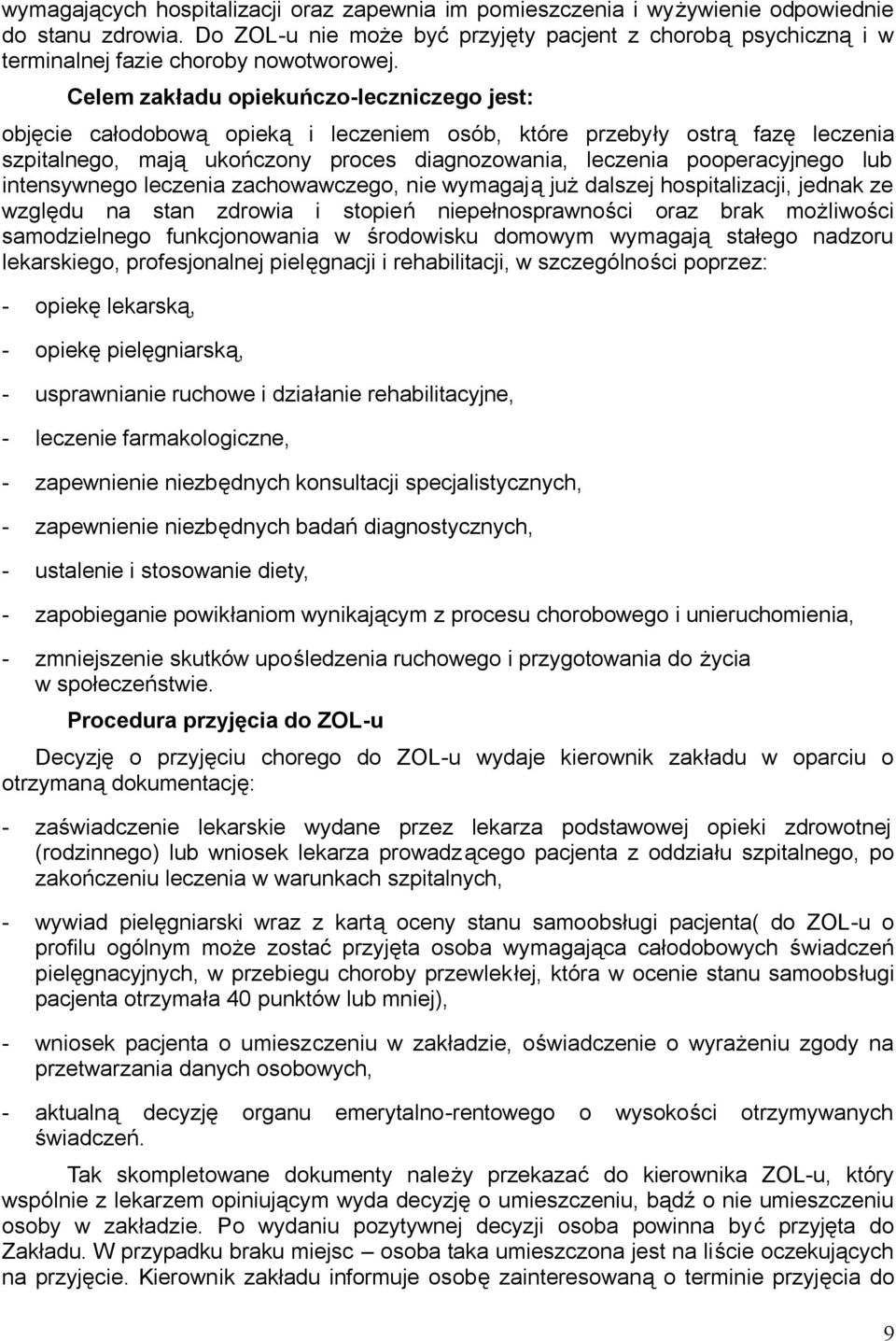 wymagających hospitalizacji oraz zapewnia im pomieszczenia i wyżywienie odpowiednie do stanu zdrowia. Do ZOL-u nie może być przyjęty pacjent z chorobą psychiczną i w terminalnej fazie choroby nowotworowej.

Celem zakładu opiekuńczo-leczniczego jest:

objęcie całodobową opieką i leczeniem osób, które przebyły ostrą fazę leczenia szpitalnego, mają ukończony proces diagnozowania, leczenia pooperacyjnego lub intensywnego leczenia zachowawczego, nie wymagają już dalszej hospitalizacji, jednak ze względu na stan zdrowia i stopień niepełnosprawności oraz brak możliwości samodzielnego funkcjonowania w środowisku domowym wymagają stałego nadzoru lekarskiego, profesjonalnej pielęgnacji i rehabilitacji, w szczególności poprzez:

- opiekę lekarską,

- opiekę pielęgniarską,

- usprawnianie ruchowe i działanie rehabilitacyjne,

- leczenie farmakologiczne,

- zapewnienie niezbędnych konsultacji specjalistycznych,

- zapewnienie niezbędnych badań diagnostycznych,

- ustalenie i stosowanie diety,

- zapobieganie powikłaniom wynikającym z procesu chorobowego i unieruchomienia,

- zmniejszenie skutków upośledzenia ruchowego i przygotowania do życia w społeczeństwie.

Procedura przyjęcia do ZOL-u

Decyzję o przyjęciu chorego do ZOL-u wydaje kierownik zakładu w oparciu o otrzymaną dokumentację:

- zaświadczenie lekarskie wydane przez lekarza podstawowej opieki zdrowotnej (rodzinnego) lub wniosek lekarza prowadzącego pacjenta z oddziału szpitalnego, po zakończeniu leczenia w warunkach szpitalnych,

- wywiad pielęgniarski wraz z kartą oceny stanu samoobsługi pacjenta( do ZOL-u o profilu ogólnym może zostać przyjęta osoba wymagająca całodobowych świadczeń pielęgnacyjnych, w przebiegu choroby przewlekłej, która w ocenie stanu samoobsługi pacjenta otrzymała 40 punktów lub mniej),

- wniosek pacjenta o umieszczeniu w zakładzie, oświadczenie o wyrażeniu zgody na przetwarzania danych osobowych,

- aktualną decyzję organu emerytalno-rentowego o wysokości otrzymywanych świadczeń.

Tak skompletowane dokumenty należy przekazać do kierownika ZOL-u, który wspólnie z lekarzem opiniującym wyda decyzję o umieszczeniu, bądź o nie umieszczeniu osoby w zakładzie. Po wydaniu pozytywnej decyzji osoba powinna być przyjęta do Zakładu. W przypadku braku miejsc – osoba taka umieszczona jest na liście oczekujących na przyjęcie. Kierownik zakładu informuje osobę zainteresowaną o terminie przyjęcia do

9